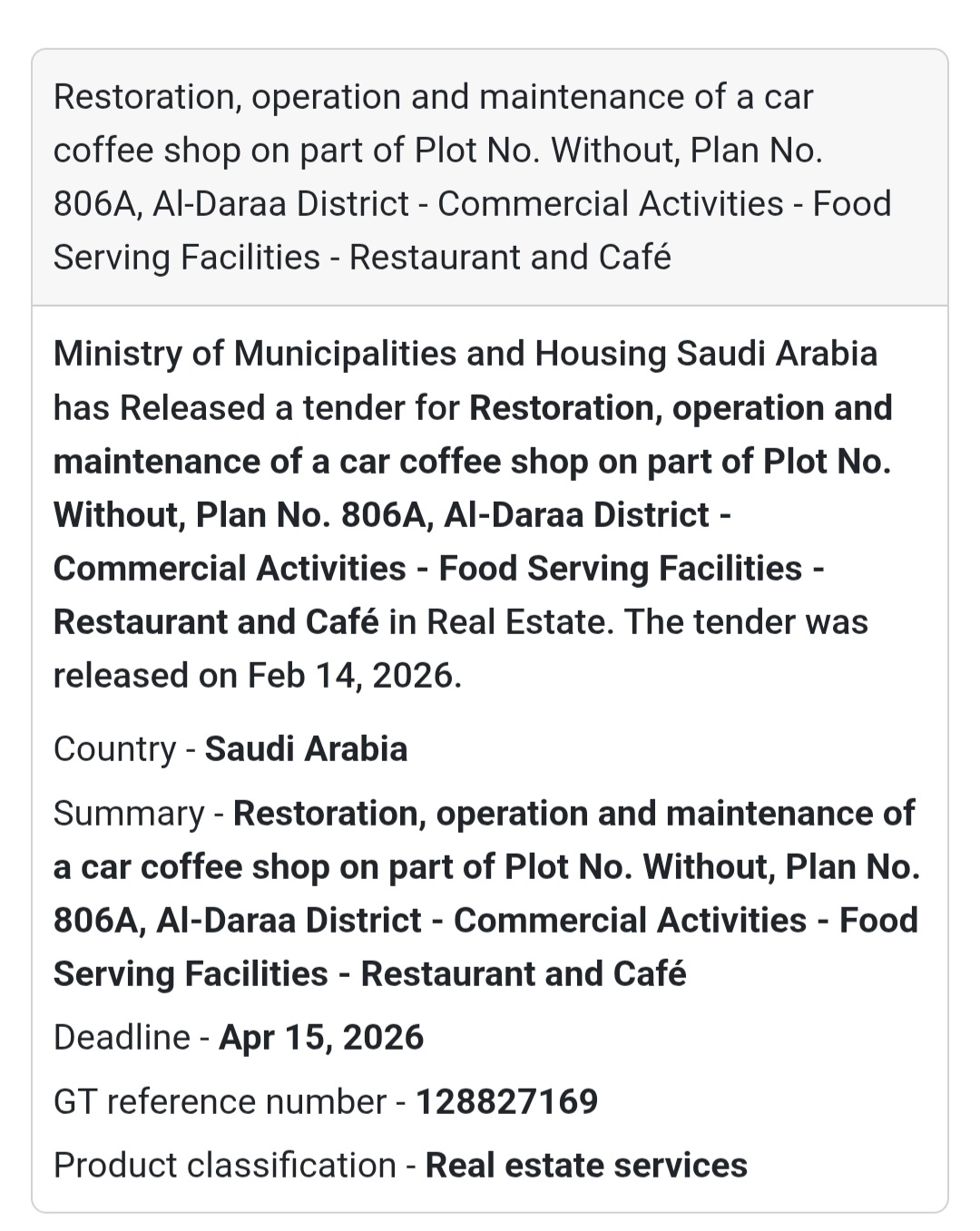 Restoration, operation and maintenance of a car coffee shop on part of Plot No. Without, Plan No. 806A, Al-Daraa District - Commercial Activities - Food Serving Facilities - Restaurant and Café

Ministry of Municipalities and Housing Saudi Arabia has Released a tender for Restoration, operation and maintenance of a car coffee shop on part of Plot No. Without, Plan No. 806A, Al-Daraa District - Commercial Activities - Food Serving Facilities - Restaurant and Café in Real Estate. The tender was released on Feb 14, 2026.

Country - Saudi Arabia

Summary - Restoration, operation and maintenance of a car coffee shop on part of Plot No. Without, Plan No. 806A, Al-Daraa District - Commercial Activities - Food Serving Facilities - Restaurant and Café

Deadline - Apr 15, 2026

GT reference number - 128827169

Product classification - Real estate services